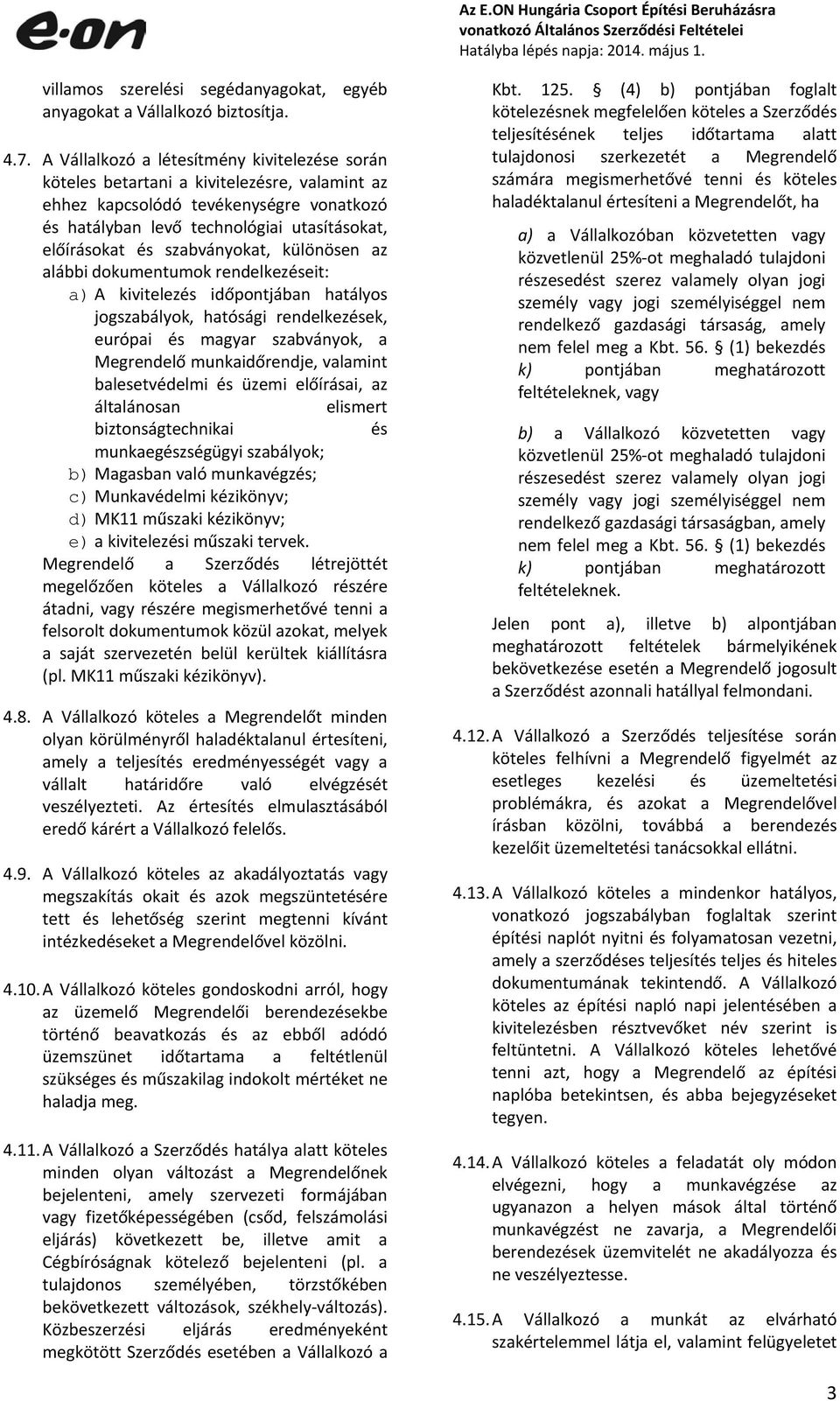 e·on

Az E.ON Hungária Csoport Építési Beruházásra vonatkozó Általános Szerződési Feltételei
Hatályba lépés napja: 2014. május 1.

villamos szerelési segédanyagokat, egyéb anyagokat a Vállalkozó biztosítja.

4.7. A Vállalkozó a létesítmény kivitelezése során köteles betartani a kivitelezésre, valamint az ehhez kapcsolódó tevékenységre vonatkozó és hatályban levő technológiai utasításokat, előírásokat és szabványokat, különösen az alábbi dokumentumok rendelkezéseit:
a) A kivitelezés időpontjában hatályos jogszabályok, hatósági rendelkezések, európai és magyar szabványok, a Megrendelő munkaidőrendje, valamint balesetvédelmi és üzemi előírásai, az általánosan elismert biztonságtechnikai és munkaegészségügyi szabályok;
b) Magasban való munkavégzés;
c) Munkavédelmi kézikönyv;
d) MK11 műszaki kézikönyv;
e) a kivitelezési műszaki tervek.
Megrendelő a Szerződés létrejöttét megelőzően köteles a Vállalkozó részére átadni, vagy részére megismerhetővé tenni a felsorolt dokumentumok közül azokat, melyek a saját szervezetén belül kerültek kiállításra (pl. MK11 műszaki kézikönyv).

4.8. A Vállalkozó köteles a Megrendelőt minden olyan körülményről haladéktalanul értesíteni, amely a teljesítés eredményességét vagy a vállalt határidőre való elvégzését veszélyezteti. Az értesítés elmulasztásából eredő kárért a Vállalkozó felelős.

4.9. A Vállalkozó köteles az akadályoztatás vagy megszakítás okait és azok megszüntetésére tett és lehetőség szerint megtenni kívánt intézkedéseket a Megrendelővel közölni.

4.10. A Vállalkozó köteles gondoskodni arról, hogy az üzemelő Megrendelői berendezésekbe történő beavatkozás és az ebből adódó üzemszünet időtartama a feltétlenül szükséges és műszakilag indokolt mértéket ne haladja meg.

4.11. A Vállalkozó a Szerződés hatálya alatt köteles minden olyan változást a Megrendelőnek bejelenteni, amely szervezeti formájában vagy fizetőképességében (csőd, felszámolási eljárás) következett be, illetve amit a Cégbíróságnak kötelező bejelenteni (pl. a tulajdonos személyében, törzstőkében bekövetkezett változások, székhely-változás). Közbeszerzési eljárás eredményeként megkötött Szerződés esetében a Vállalkozó a Kbt. 125. § (4) b) pontjában foglalt kötelezésnek megfelelően köteles a Szerződés teljesítésének teljes időtartama alatt tulajdonosi szerkezetét a Megrendelő számára megismerhetővé tenni és köteles haladéktalanul értesíteni a Megrendelőt, ha

a) a Vállalkozóban közvetetten vagy közvetlenül 25%-ot meghaladó tulajdoni részesedést szerez valamely olyan jogi személy vagy jogi személyiséggel nem rendelkező gazdasági társaság, amely nem felel meg a Kbt. 56. § (1) bekezdés k) pontjában meghatározott feltételeknek, vagy

b) a Vállalkozó közvetetten vagy közvetlenül 25%-ot meghaladó tulajdoni részesedést szerez valamely olyan jogi személy vagy jogi személyiséggel nem rendelkező gazdasági társaságban, amely nem felel meg a Kbt. 56. § (1) bekezdés k) pontjában meghatározott feltételeknek.

Jelen pont a), illetve b) alpontjában meghatározott feltételek bármelyikének bekövetkezése esetén a Megrendelő jogosult a Szerződést azonnali hatállyal felmondani.

4.12. A Vállalkozó a Szerződés teljesítése során köteles felhívni a Megrendelő figyelmét az esetleges kezelési és üzemeltetési problémákra, és azokat a Megrendelővel írásban közölni, továbbá a berendezés kezelőit üzemeltetési tanácsokkal ellátni.

4.13. A Vállalkozó köteles a mindenkor hatályos, vonatkozó jogszabályban foglaltak szerint építési naplót nyitni és folyamatosan vezetni, amely a szerződéses teljesítés teljes és hiteles dokumentumának tekintendő. A Vállalkozó köteles az építési napló napi jelentésében a kivitelezésben résztvevőket név szerint is feltüntetni. A Vállalkozó köteles lehetővé tenni azt, hogy a Megrendelő az építési naplóba betekintsen, és abba bejegyzéseket tegyen.

4.14. A Vállalkozó köteles a feladatát oly módon elvégezni, hogy a munkavégzése az ugyanazon a helyen mások által történő munkavégzést ne zavarja, a Megrendelői berendezések üzemvitelét ne akadályozza és ne veszélyeztesse.

4.15. A Vállalkozó a munkát az elvárható szakértelemmel látja el, valamint felügyeletet

3